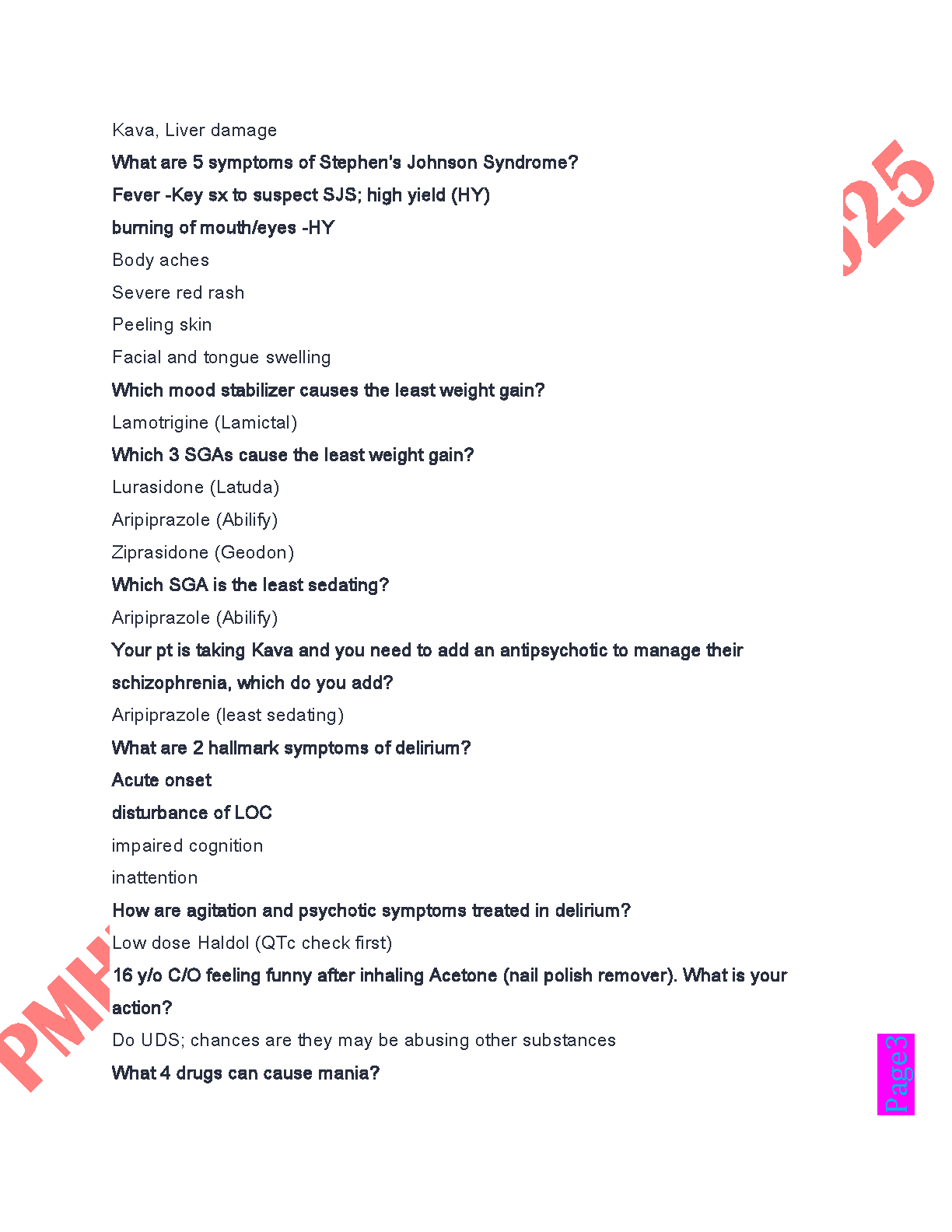 Kava, Liver damage

What are 5 symptoms of Stephen's Johnson Syndrome?

Fever -Key sx to suspect SJS; high yield (HY)

burning of mouth/eyes -HY

Body aches

Severe red rash

Peeling skin

Facial and tongue swelling

Which mood stabilizer causes the least weight gain?

Lamotrigine (Lamictal)

Which 3 SGAs cause the least weight gain?

Lurasidone (Latuda)

Aripiprazole (Abilify)

Ziprasidone (Geodon)

Which SGA is the least sedating?

Aripiprazole (Abilify)

Your pt is taking Kava and you need to add an antipsychotic to manage their schizophrenia, which do you add?

Aripiprazole (least sedating)

What are 2 hallmark symptoms of delirium?

Acute onset

disturbance of LOC

impaired cognition

inattention

How are agitation and psychotic symptoms treated in delirium?

Low dose Haldol (QTc check first)

16 y/o C/O feeling funny after inhaling Acetone (nail polish remover). What is your action?

Do UDS; chances are they may be abusing other substances

What 4 drugs can cause mania?

PMH

25

Page3